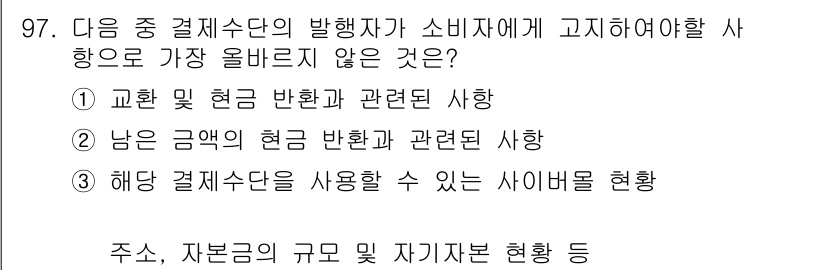 97. 다음 중 결제수단의 발행자가 소비자에게 고지하여야할 사항으로 가장 올바르지 않은 것은?

① 교환 및 현금 반환과 관련된 사항

② 남은 금액의 현금 반환과 관련된 사항

③ 해당 결제수단을 사용할 수 있는 사이버몰 현황

주소, 자본금의 규모 및 자기자본 현황 등